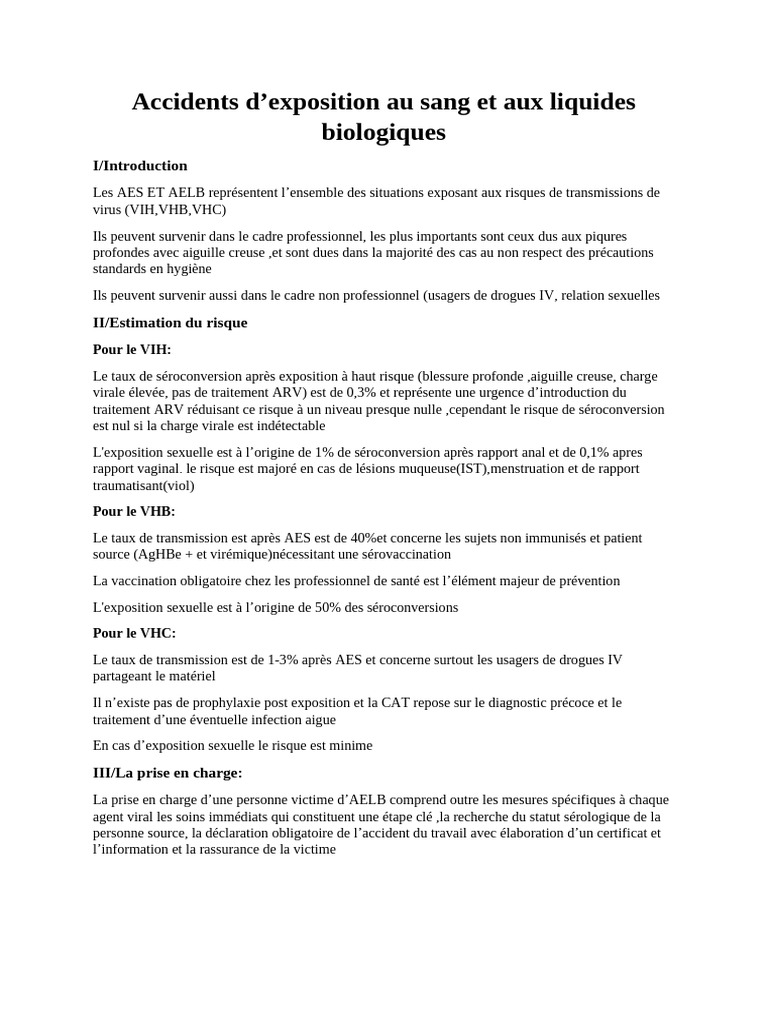 Accidents d’exposition au sang et aux liquides biologiques

I/Introduction

Les AES ET AELB représentent l’ensemble des situations exposant aux risques de transmissions de virus (VIH,VHB,VHC)

Ils peuvent survenir dans le cadre professionnel, les plus importants sont ceux dus aux piqures profondes avec aiguille creuse ,et sont dues dans la majorité des cas au non respect des précautions standards en hygiène

Ils peuvent survenir aussi dans le cadre non professionnel (usagers de drogues IV, relation sexuelles

II/Estimation du risque

Pour le VIH:

Le taux de séroconversion après exposition à haut risque (blessure profonde ,aiguille creuse, charge virale élevée, pas de traitement ARV) est de 0,3% et représente une urgence d’introduction du traitement ARV réduisant ce risque à un niveau presque nulle ,cependant le risque de séroconversion est nul si la charge virale est indétectable

L'exposition sexuelle est à l’origine de 1% de séroconversion après rapport anal et de 0,1% apres rapport vaginal. le risque est majoré en cas de lésions muqueuse(IST),menstruation et de rapport traumatisant(viol)

Pour le VHB:

Le taux de transmission est après AES est de 40%et concerne les sujets non immunisés et patient source (AgHBe + et virémique)nécessitant une sérovaccination

La vaccination obligatoire chez les professionnel de santé est l’élément majeur de prévention

L'exposition sexuelle est à l’origine de 50% des séroconversions

Pour le VHC:

Le taux de transmission est de 1-3% après AES et concerne surtout les usagers de drogues IV partageant le matériel

Il n’existe pas de prophylaxie post exposition et la CAT repose sur le diagnostic précoce et le traitement d’une éventuelle infection aigue

En cas d’exposition sexuelle le risque est minime

III/La prise en charge:

La prise en charge d’une personne victime d’AELB comprend outre les mesures spécifiques à chaque agent viral les soins immédiats qui constituent une étape clé ,la recherche du statut sérologique de la personne source, la déclaration obligatoire de l’accident du travail avec élaboration d’un certificat et l’information et la rassurance de la victime